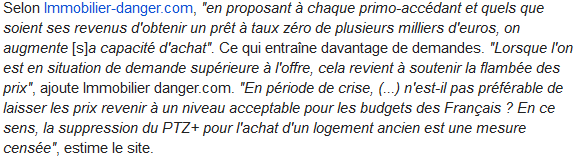 Selon Immobilier-danger.com, "en proposant à chaque primo-accédant et quels que soient ses revenus d'obtenir un prêt à taux zéro de plusieurs milliers d'euros, on augmente [s]a capacité d'achat". Ce qui entraîne davantage de demandes. "Lorsque l'on est en situation de demande supérieure à l'offre, cela revient à soutenir la flambée des prix", ajoute Immobilier danger.com. "En période de crise, (...) n'est-il pas préférable de laisser les prix revenir à un niveau acceptable pour les budgets des Français ? En ce sens, la suppression du PTZ+ pour l'achat d'un logement ancien est une mesure censée", estime le site.